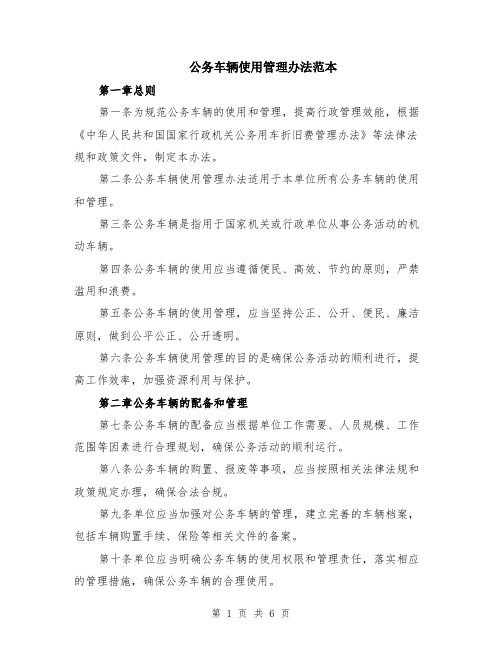 公务车辆使用管理办法范本

第一章总则

第一条为规范公务车辆的使用和管理，提高行政管理效能，根据《中华人民共和国国家行政机关公务用车折旧费管理办法》等法律法规和政策文件，制定本办法。

第二条公务车辆使用管理办法适用于本单位所有公务车辆的使用和管理。

第三条公务车辆是指用于国家机关或行政单位从事公务活动的机动车辆。

第四条公务车辆的使用应当遵循便民、高效、节约的原则，严禁滥用和浪费。

第五条公务车辆的使用管理，应当坚持公正、公开、便民、廉洁原则，做到公平公正、公开透明。

第六条公务车辆使用管理的目的是确保公务活动的顺利进行，提高工作效率，加强资源利用与保护。

第二章公务车辆的配备和管理

第七条公务车辆的配备应当根据单位工作需要、人员规模、工作范围等因素进行合理规划，确保公务活动的顺利运行。

第八条公务车辆的购置、报废等事项，应当按照相关法律法规和政策规定办理，确保合法合规。

第九条单位应当加强对公务车辆的管理，建立完善的车辆档案，包括车辆购置手续、保险等相关文件的备案。

第十条单位应当明确公务车辆的使用权限和管理责任，落实相应的管理措施，确保公务车辆的合理使用。

第 1 页 共 6 页